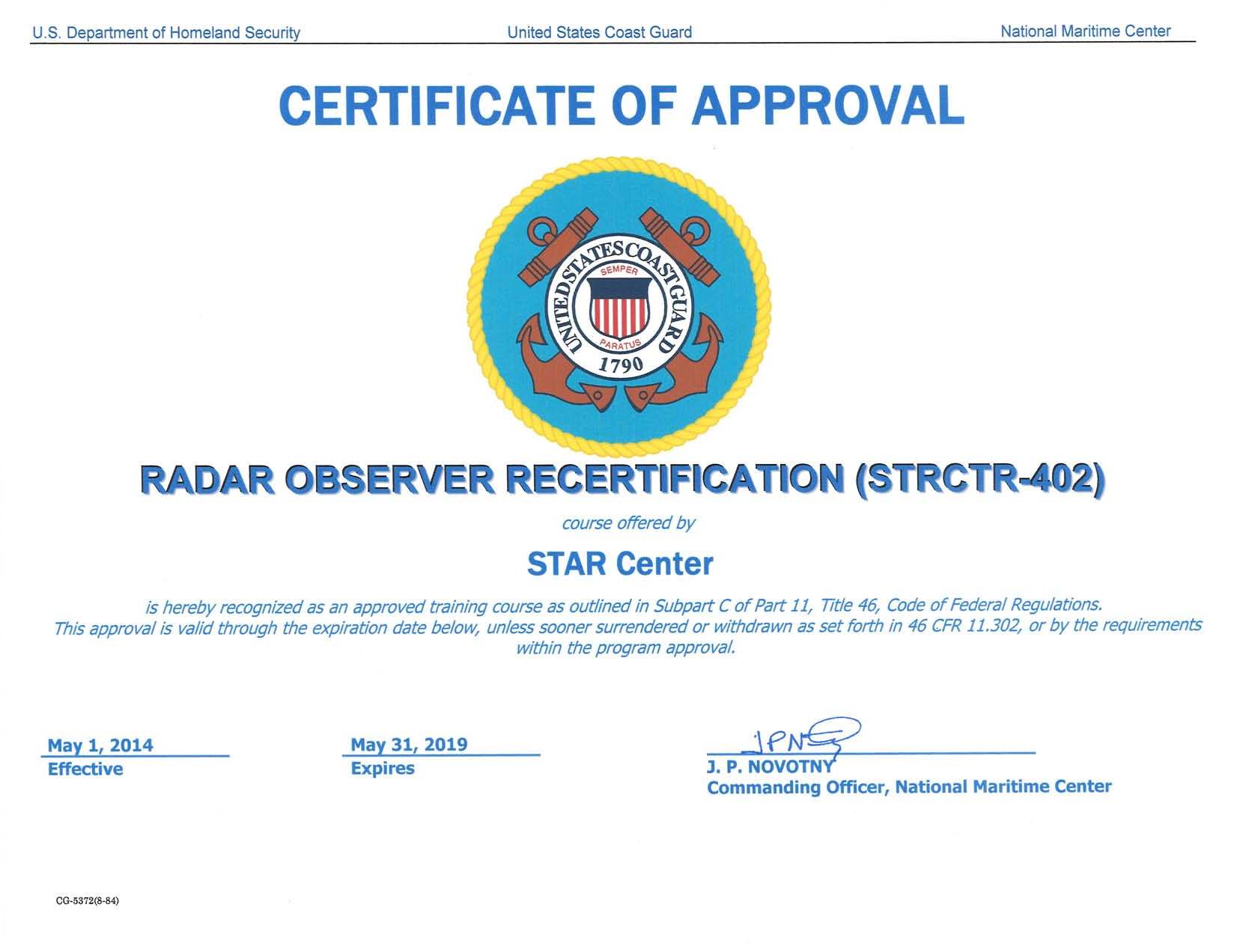 U.S. Department of Homeland Security United States Coast Guard National Maritime Center

CERTIFICATE OF APPROVAL

UNITED STATES COAST GUARD
SEMPER PARATUS
1790

RADAR OBSERVER RECERTIFICATION (STRCTR-402)

course offered by

STAR Center

is hereby recognized as an approved training course as outlined in Subpart C of Part 11, Title 46, Code of Federal Regulations. This approval is valid through the expiration date below, unless sooner surrendered or withdrawn as set forth in 46 CFR 11.302, or by the requirements within the program approval.

May 1, 2014
Effective

May 31, 2019
Expires

JPN
J. P. NOVOTNY
Commanding Officer, National Maritime Center

CG-5372(8-84)